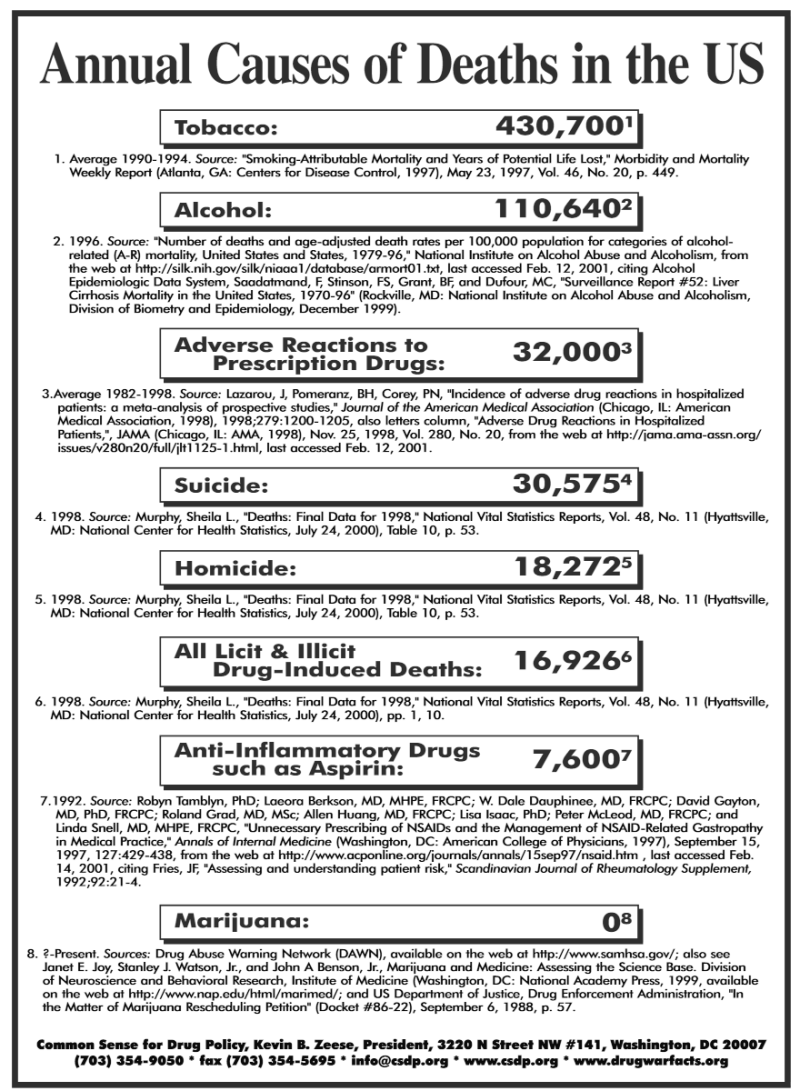 Annual Causes of Deaths in the US

Tobacco: 430,700$^1$

1. Average 1990-1994. Source: "Smoking-Attributable Mortality and Years of Potential Life Lost," Morbidity and Mortality Weekly Report (Atlanta, GA: Centers for Disease Control, 1997), May 23, 1997, Vol. 46, No. 20, p. 449.

Alcohol: 110,640$^2$

2. 1996. Source: "Number of deaths and age-adjusted death rates per 100,000 population for categories of alcohol-related (A-R) mortality, United States and States, 1979-96," National Institute on Alcohol Abuse and Alcoholism, from the web at http://silk.nih.gov/silk/niaaa1/database/armort01.txt, last accessed Feb. 12, 2001, citing Alcohol Epidemiologic Data System, Saadatmand, F, Stinson, FS, Grant, BF, and Dufour, MC, "Surveillance Report #52: Liver Cirrhosis Mortality in the United States, 1970-96" (Rockville, MD: National Institute on Alcohol Abuse and Alcoholism, Division of Biometry and Epidemiology, December 1999).

Adverse Reactions to Prescription Drugs: 32,000$^3$

3.Average 1982-1998. Source: Lazarou, J, Pomeranz, BH, Corey, PN, "Incidence of adverse drug reactions in hospitalized patients: a meta-analysis of prospective studies," Journal of the American Medical Association (Chicago, IL: American Medical Association, 1998), 1998;279:1200-1205, also letters column, "Adverse Drug Reactions in Hospitalized Patients,", JAMA (Chicago, IL: AMA, 1998), Nov. 25, 1998, Vol. 280, No. 20, from the web at http://jama.ama-assn.org/issues/v280n20/full/jlt1125-1.html, last accessed Feb. 12, 2001.

Suicide: 30,575$^4$

4. 1998. Source: Murphy, Sheila L., "Deaths: Final Data for 1998," National Vital Statistics Reports, Vol. 48, No. 11 (Hyattsville, MD: National Center for Health Statistics, July 24, 2000), Table 10, p. 53.

Homicide: 18,272$^5$

5. 1998. Source: Murphy, Sheila L., "Deaths: Final Data for 1998," National Vital Statistics Reports, Vol. 48, No. 11 (Hyattsville, MD: National Center for Health Statistics, July 24, 2000), Table 10, p. 53.

All Licit & Illicit Drug-Induced Deaths: 16,926$^6$

6. 1998. Source: Murphy, Sheila L., "Deaths: Final Data for 1998," National Vital Statistics Reports, Vol. 48, No. 11 (Hyattsville, MD: National Center for Health Statistics, July 24, 2000), pp. 1, 10.

Anti-Inflammatory Drugs such as Aspirin: 7,600$^7$

7.1992. Source: Robyn Tamblyn, PhD; Laeora Berkson, MD, MHPE, FRCPC; W. Dale Dauphinee, MD, FRCPC; David Gayton, MD, PhD, FRCPC; Roland Grad, MD, MSc; Allen Huang, MD, FRCPC; Lisa Isaac, PhD; Peter McLeod, MD, FRCPC; and Linda Snell, MD, MHPE, FRCPC, "Unnecessary Prescribing of NSAIDs and the Management of NSAID-Related Gastropathy in Medical Practice," Annals of Internal Medicine (Washington, DC: American College of Physicians, 1997), September 15, 1997, 127:429-438, from the web at http://www.acponline.org/journals/annals/15sep97/nsaid.htm , last accessed Feb. 14, 2001, citing Fries, JF, "Assessing and understanding patient risk," Scandinavian Journal of Rheumatology Supplement, 1992;92:21-4.

Marijuana: 0$^8$

8. ?-Present. Sources: Drug Abuse Warning Network (DAWN), available on the web at http://www.samhsa.gov/; also see Janet E. Joy, Stanley J. Watson, Jr., and John A Benson, Jr., Marijuana and Medicine: Assessing the Science Base. Division of Neuroscience and Behavioral Research, Institute of Medicine (Washington, DC: National Academy Press, 1999, available on the web at http://www.nap.edu/html/marimed/; and US Department of Justice, Drug Enforcement Administration, "In the Matter of Marijuana Rescheduling Petition" (Docket #86-22), September 6, 1988, p. 57.

Common Sense for Drug Policy, Kevin B. Zeese, President, 3220 N Street NW #141, Washington, DC 20007 (703) 354-9050 * fax (703) 354-5695 * info@csdp.org * www.csdp.org * www.drugwarfacts.org